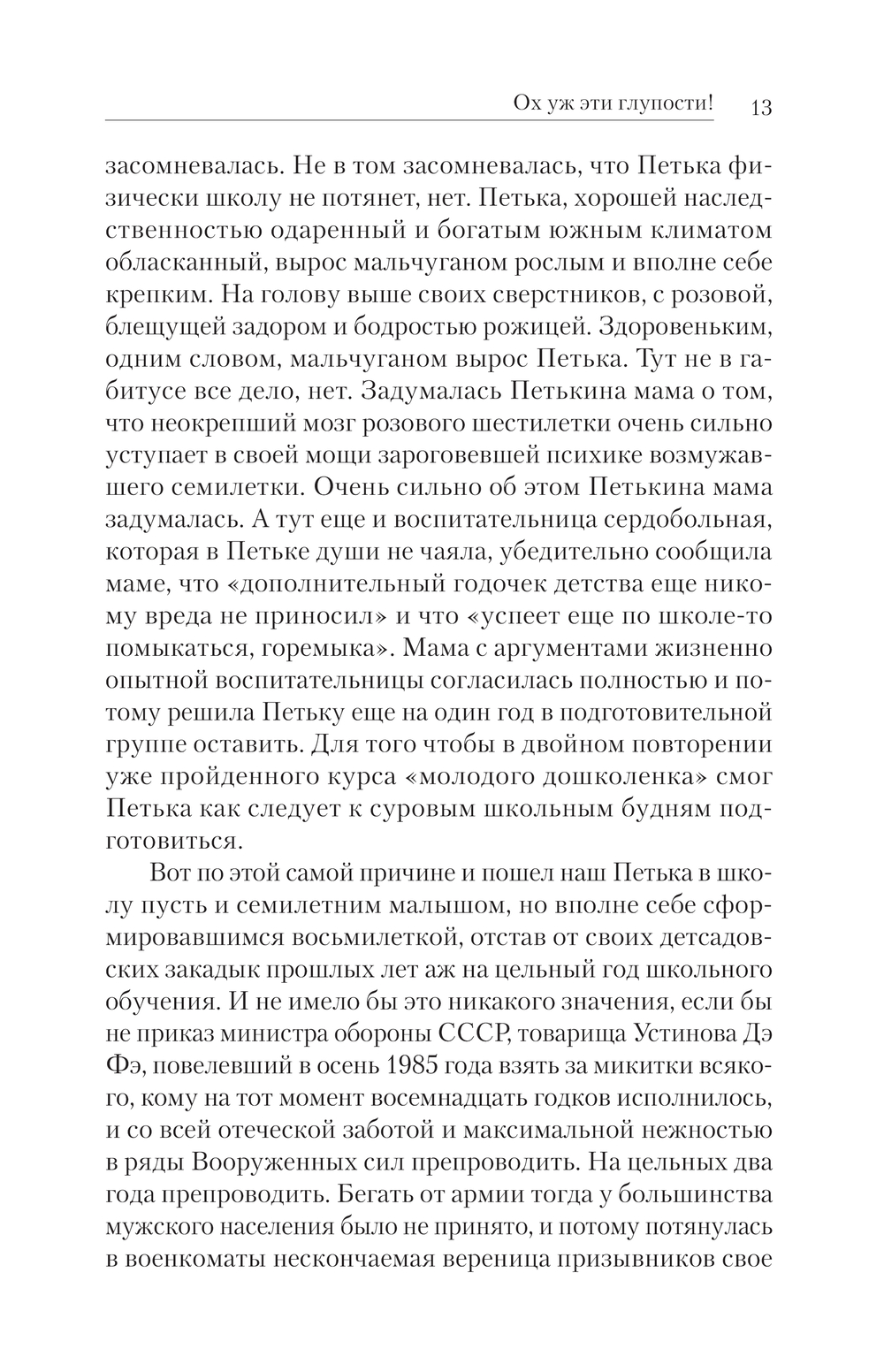 Ох уж эти глупости! 13

засомневалась. Не в том засомневалась, что Петька физически школу не потянет, нет. Петька, хорошей наследственностью одаренный и богатым южным климатом обласканный, вырос мальчуганом рослым и вполне себе крепким. На голову выше своих сверстников, с розовой, блещущей задором и бодростью рожицей. Здоровеньким, одним словом, мальчуганом вырос Петька. Тут не в габитусе все дело, нет. Задумалась Петькина мама о том, что неокрепший мозг розового шестилетки очень сильно уступает в своей мощи зароговевшей психике возмужавшего семилетки. Очень сильно об этом Петькина мама задумалась. А тут еще и воспитательница сердобольная, которая в Петьке души не чаяла, убедительно сообщила маме, что «дополнительный годочек детства еще никому вреда не приносил» и что «успеет еще по школе-то помыкаться, горемыка». Мама с аргументами жизненно опытной воспитательницы согласилась полностью и потому решила Петьку еще на один год в подготовительной группе оставить. Для того чтобы в двойном повторении уже пройденного курса «молодого дошколенка» смог Петька как следует к суровым школьным будням подготовиться.

Вот по этой самой причине и пошел наш Петька в школу пусть и семилетним малышом, но вполне себе сформировавшимся восьмилеткой, отстав от своих детсадовских закадык прошлых лет аж на цельный год школьного обучения. И не имело бы это никакого значения, если бы не приказ министра обороны СССР, товарища Устинова Дэ Фэ, повелевший в осень 1985 года взять за микитки всякого, кому на тот момент восемнадцать годков исполнилось, и со всей отеческой заботой и максимальной нежностью в ряды Вооруженных сил препроводить. На цельных два года препроводить. Бегать от армии тогда у большинства мужского населения было не принято, и потому потянулась в военкоматы нескончаемая вереница призывников свое